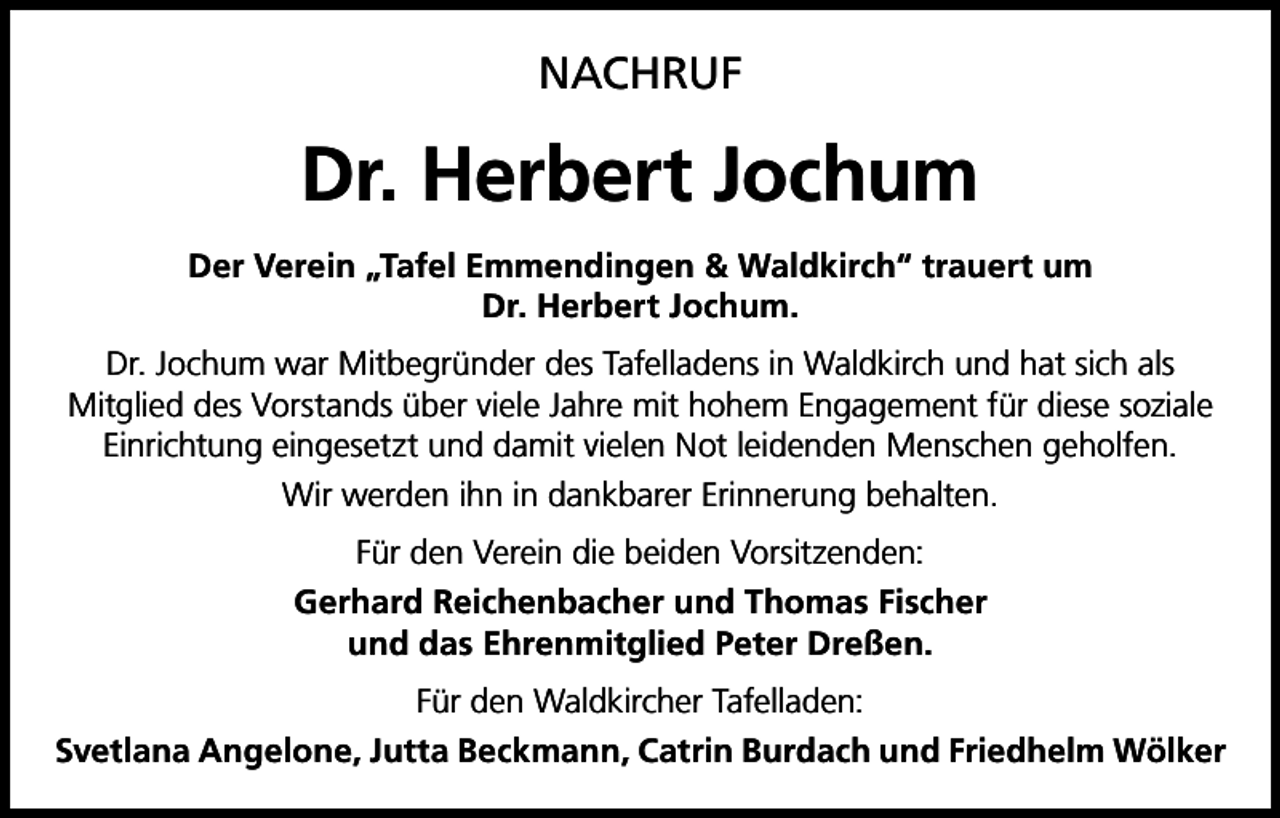 NACHRUF

Dr. Herbert Jochum

Der Verein „Tafel Emmendingen & Waldkirch“ trauert um Dr. Herbert Jochum.

Dr. Jochum war Mitbegründer des Tafelladens in Waldkirch und hat sich als Mitglied des Vorstands über viele Jahre mit hohem Engagement für diese soziale Einrichtung eingesetzt und damit vielen Not leidenden Menschen geholfen.

Wir werden ihn in dankbarer Erinnerung behalten.

Für den Verein die beiden Vorsitzenden:

Gerhard Reichenbacher und Thomas Fischer und das Ehrenmitglied Peter Dreßen.

Für den Waldkircher Tafelladen:

Svetlana Angelone, Jutta Beckmann, Catrin Burdach und Friedhelm Wölker